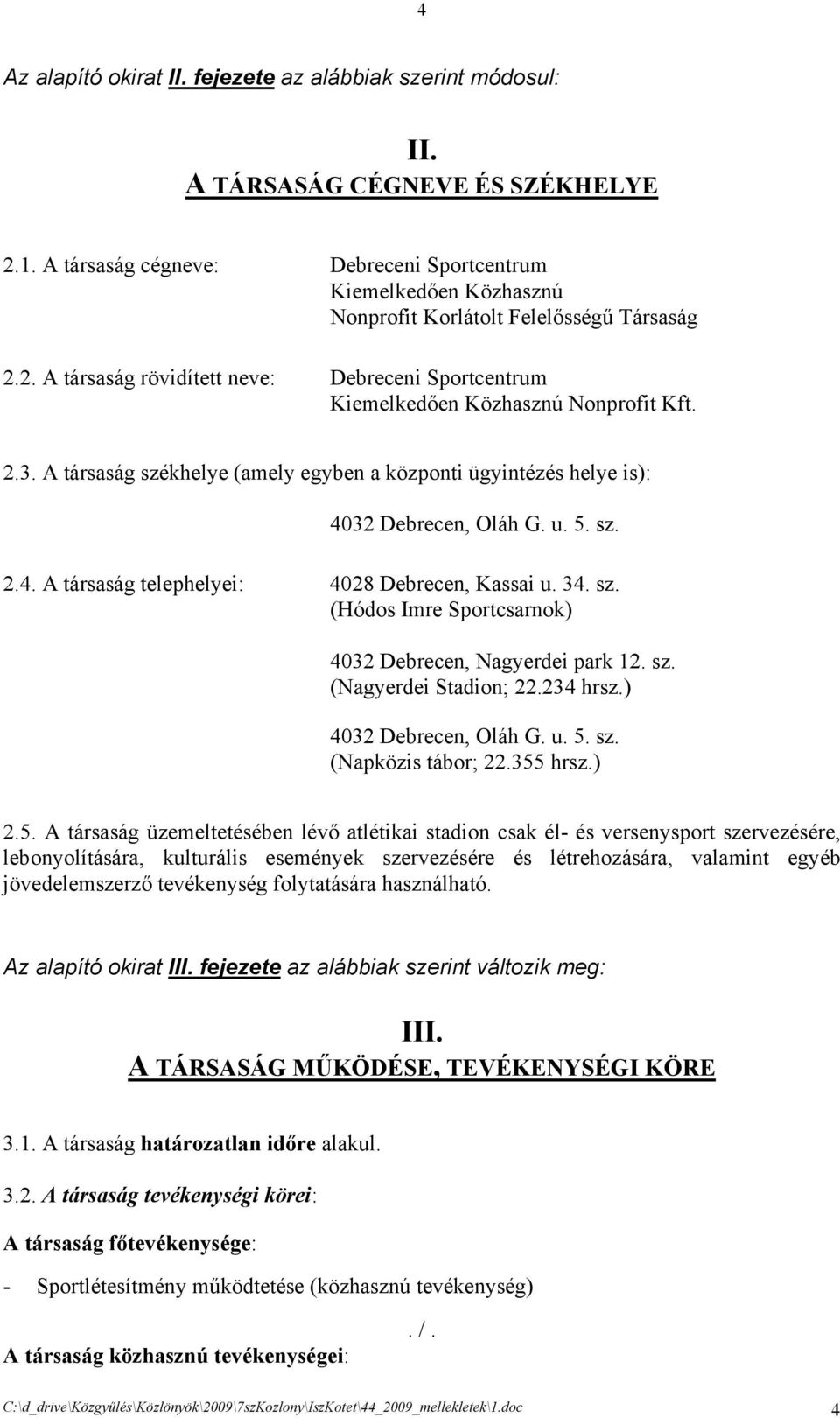 4

Az alapító okirat II. fejezete az alábbiak szerint módosul:

II.
A TÁRSASÁG CÉGNEVE ÉS SZÉKHELYE

2.1. A társaság cégneve: Debreceni Sportcentrum Kiemelkedően Közhasznú Nonprofit Korlátolt Felelősségű Társaság

2.2. A társaság rövidített neve: Debreceni Sportcentrum Kiemelkedően Közhasznú Nonprofit Kft.

2.3. A társaság székhelye (amely egyben a központi ügyintézés helye is):

4032 Debrecen, Oláh G. u. 5. sz.

2.4. A társaság telephelyei: 4028 Debrecen, Kassai u. 34. sz. (Hódos Imre Sportcsarnok)

4032 Debrecen, Nagyerdei park 12. sz. (Nagyerdei Stadion; 22.234 hrsz.)

4032 Debrecen, Oláh G. u. 5. sz. (Napközis tábor; 22.355 hrsz.)

2.5. A társaság üzemeltetésében lévő atlétikai stadion csak él- és versenysport szervezésére, lebonyolítására, kulturális események szervezésére és létrehozására, valamint egyéb jövedelemszerző tevékenység folytatására használható.

Az alapító okirat III. fejezete az alábbiak szerint változik meg:

III.
A TÁRSASÁG MŰKÖDÉSE, TEVÉKENYSÉGI KÖRE

3.1. A társaság határozatlan időre alakul.

3.2. A társaság tevékenységi körei:

A társaság főtevékenysége:

- Sportlétesítmény működtetése (közhasznú tevékenység)

. / .

A társaság közhasznú tevékenységei:

C:\d_drive\Közgyűlés\Közlönyök\2009\7szKozlony\IszKotet\44_2009_mellekletek\1.doc 4